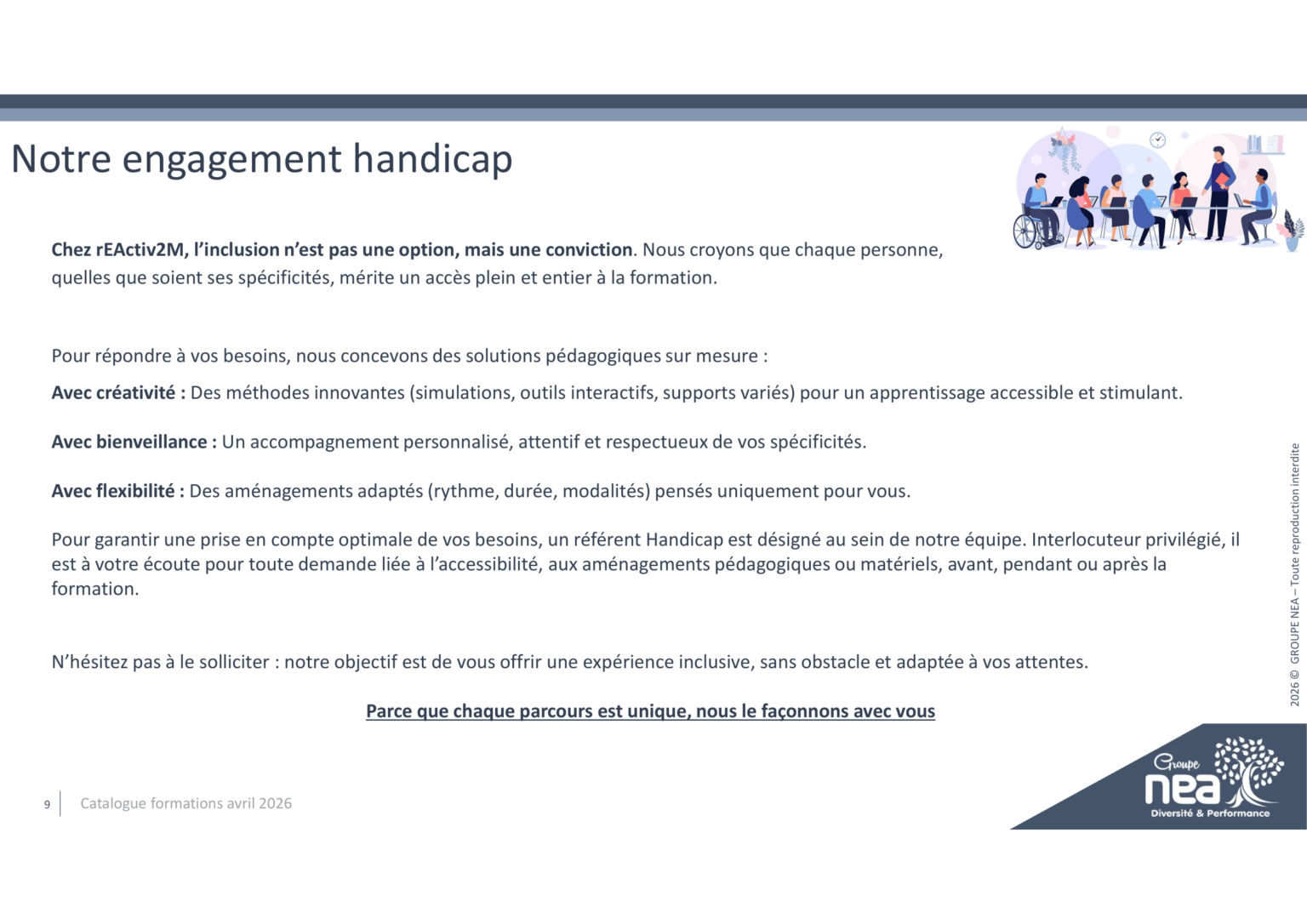 Notre engagement handicap

Chez rEActiv2M, l'inclusion n'est pas une option, mais une conviction. Nous croyons que chaque personne, quelles que soient ses spécificités, mérite un accès plein et entier à la formation.

Pour répondre à vos besoins, nous concevons des solutions pédagogiques sur mesure :

Avec créativité : Des méthodes innovantes (simulations, outils interactifs, supports variés) pour un apprentissage accessible et stimulant.

Avec bienveillance : Un accompagnement personnalisé, attentif et respectueux de vos spécificités.

Avec flexibilité : Des aménagements adaptés (rythme, durée, modalités) pensés uniquement pour vous.

Pour garantir une prise en compte optimale de vos besoins, un référent Handicap est désigné au sein de notre équipe. Interlocuteur privilégié, il est à votre écoute pour toute demande liée à l'accessibilité, aux aménagements pédagogiques ou matériels, avant, pendant ou après la formation.

N'hésitez pas à le solliciter : notre objectif est de vous offrir une expérience inclusive, sans obstacle et adaptée à vos attentes.

Parce que chaque parcours est unique, nous le façonnons avec vous

2026 © GROUPE NEA – Toute reproduction interdite

9 Catalogue formations avril 2026

Groupe
nea
Diversité & Performance